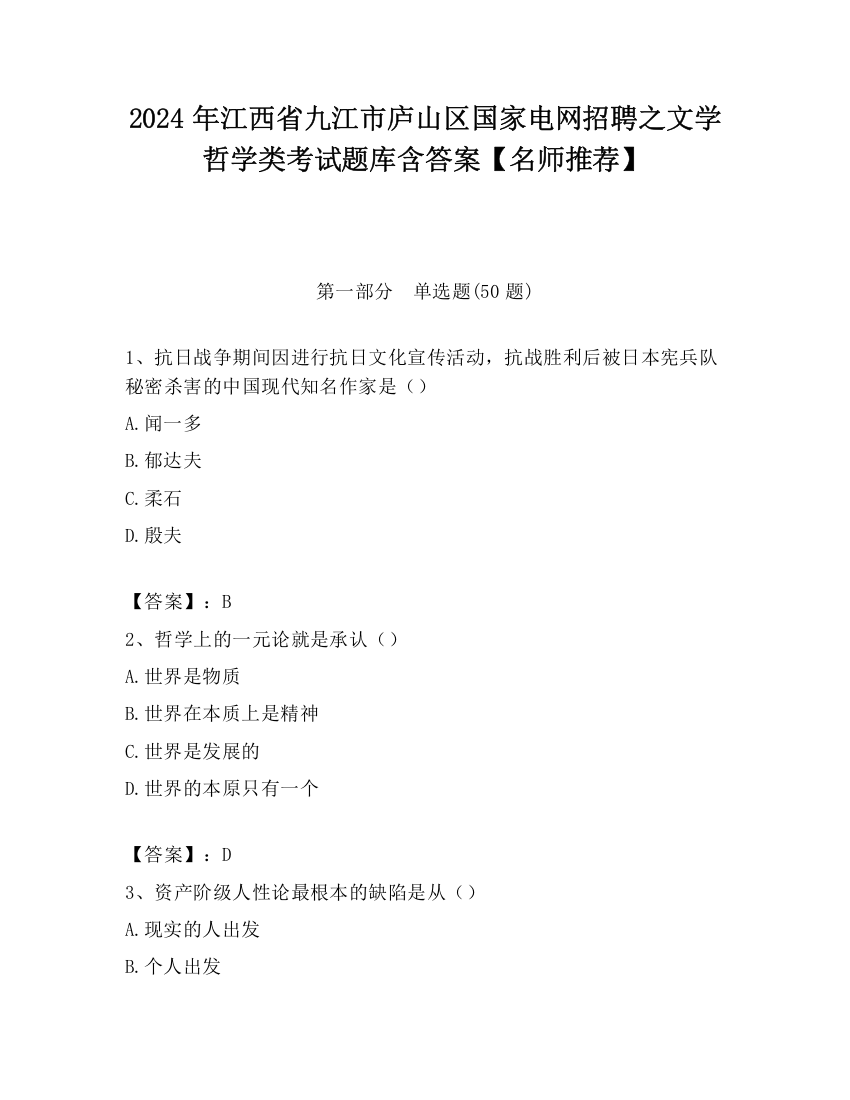 2024 年江西省九江市庐山区国家电网招聘之文学哲学类考试题库含答案【名师推荐】

第一部分　单选题(50 题)

1、抗日战争期间因进行抗日文化宣传活动，抗战胜利后被日本宪兵队秘密杀害的中国现代知名作家是（）

A.闻一多

B.郁达夫

C.柔石

D.殷夫

【答案】：B

2、哲学上的一元论就是承认（）

A.世界是物质

B.世界在本质上是精神

C.世界是发展的

D.世界的本原只有一个

【答案】：D

3、资产阶级人性论最根本的缺陷是从（）

A.现实的人出发

B.个人出发